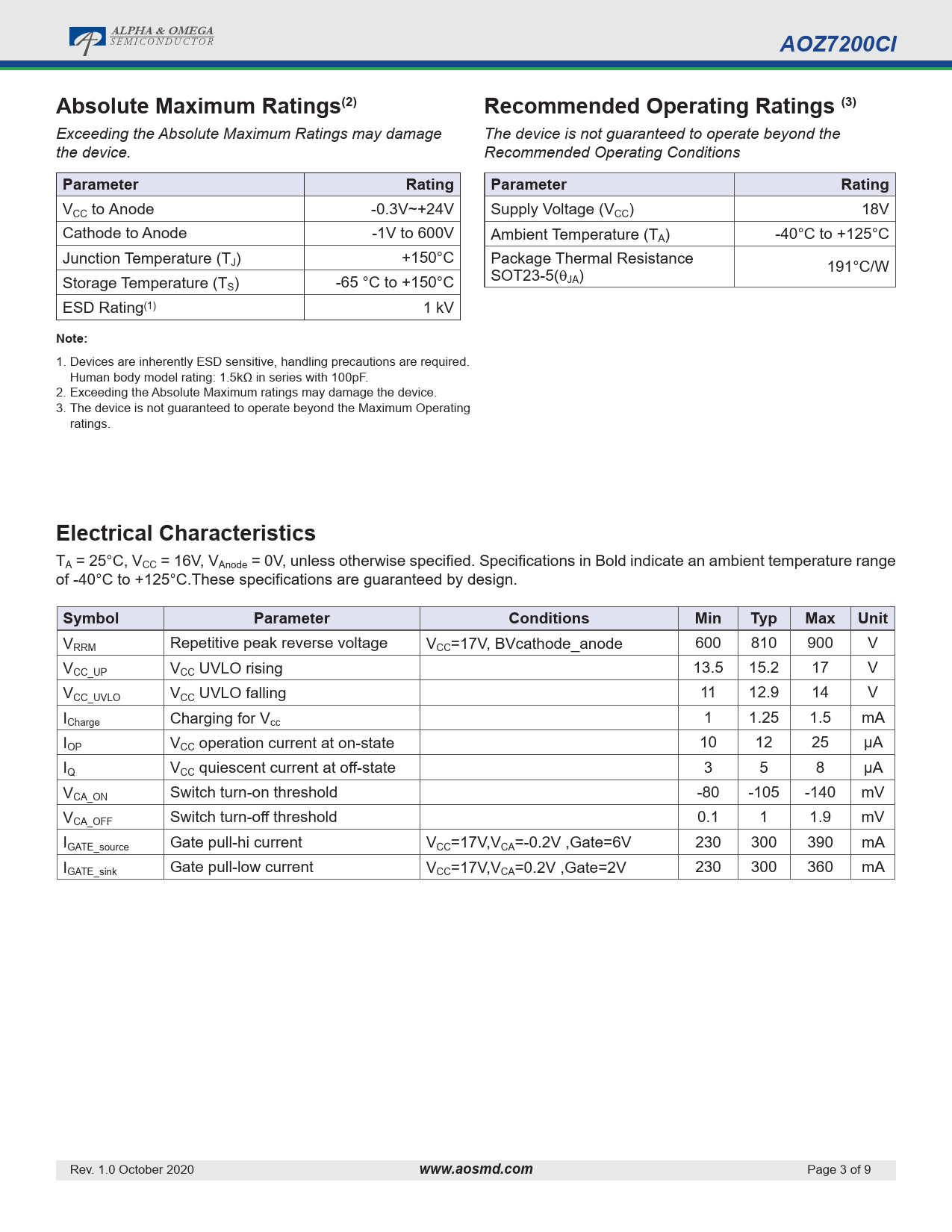 ALPHA & OMEGA SEMICONDUCTOR

AOZ7200CI

Absolute Maximum Ratings$^{(2)}$

Exceeding the Absolute Maximum Ratings may damage the device.

| Parameter | Rating |
|---|---|
| $V_{CC}$ to Anode | -0.3V~+24V |
| Cathode to Anode | -1V to 600V |
| Junction Temperature ($T_J$) | +150°C |
| Storage Temperature ($T_S$) | -65 °C to +150°C |
| ESD Rating$^{(1)}$ | 1 kV |

Note:

1. Devices are inherently ESD sensitive, handling precautions are required. Human body model rating: 1.5kΩ in series with 100pF.
2. Exceeding the Absolute Maximum ratings may damage the device.
3. The device is not guaranteed to operate beyond the Maximum Operating ratings.

Recommended Operating Ratings $^{(3)}$

The device is not guaranteed to operate beyond the Recommended Operating Conditions

| Parameter | Rating |
|---|---|
| Supply Voltage ($V_{CC}$) | 18V |
| Ambient Temperature ($T_A$) | -40°C to +125°C |
| Package Thermal Resistance SOT23-5($\theta_{JA}$) | 191°C/W |

Electrical Characteristics

$T_A$ = 25°C, $V_{CC}$ = 16V, $V_{Anode}$ = 0V, unless otherwise specified. Specifications in Bold indicate an ambient temperature range of -40°C to +125°C.These specifications are guaranteed by design.

| Symbol | Parameter | Conditions | Min | Typ | Max | Unit |
|---|---|---|---|---|---|---|
| $V_{RRM}$ | Repetitive peak reverse voltage | $V_{CC}$=17V, BVcathode_anode | 600 | 810 | 900 | V |
| $V_{CC\_UP}$ | $V_{CC}$ UVLO rising | | 13.5 | 15.2 | 17 | V |
| $V_{CC\_UVLO}$ | $V_{CC}$ UVLO falling | | 11 | 12.9 | 14 | V |
| $I_{Charge}$ | Charging for $V_{cc}$ | | 1 | 1.25 | 1.5 | mA |
| $I_{OP}$ | $V_{CC}$ operation current at on-state | | 10 | 12 | 25 | μA |
| $I_Q$ | $V_{CC}$ quiescent current at off-state | | 3 | 5 | 8 | μA |
| $V_{CA\_ON}$ | Switch turn-on threshold | | -80 | -105 | -140 | mV |
| $V_{CA\_OFF}$ | Switch turn-off threshold | | 0.1 | 1 | 1.9 | mV |
| $I_{GATE\_source}$ | Gate pull-hi current | $V_{CC}$=17V,$V_{CA}$=-0.2V ,Gate=6V | 230 | 300 | 390 | mA |
| $I_{GATE\_sink}$ | Gate pull-low current | $V_{CC}$=17V,$V_{CA}$=0.2V ,Gate=2V | 230 | 300 | 360 | mA |

Rev. 1.0 October 2020    www.aosmd.com    Page 3 of 9